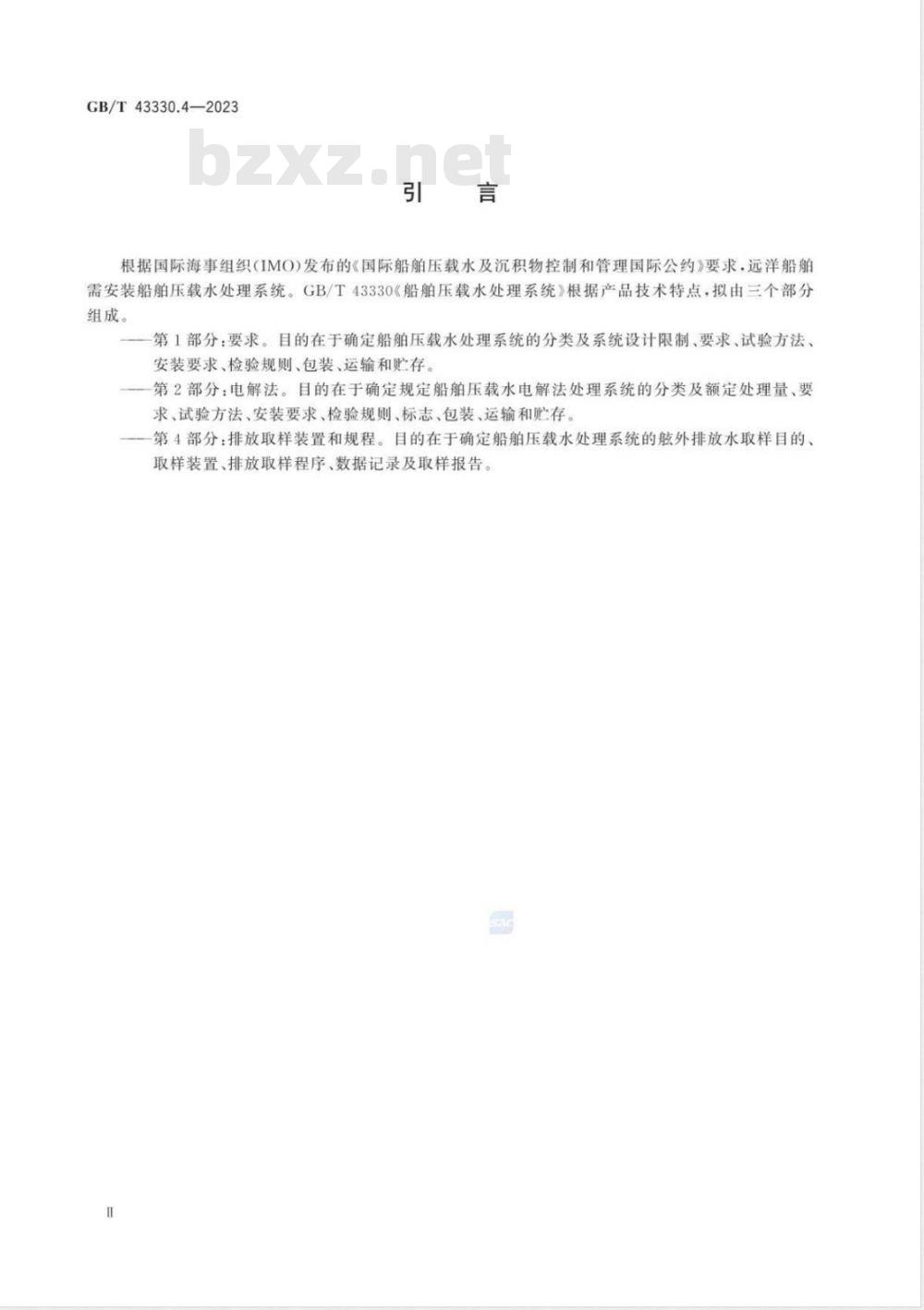 GB/T 43330.4—2023

bzxz.net

引　言

根据国际海事组织(IMO)发布的《国际船舶压载水及沉积物控制和管理国际公约》要求，远洋船舶需安装船舶压载水处理系统。GB/T 43330《船舶压载水处理系统》根据产品技术特点，拟由三个部分组成。

——第1部分：要求。目的在于确定船舶压载水处理系统的分类及系统设计限制、要求、试验方法、安装要求、检验规则、包装、运输和贮存。

——第2部分：电解法。目的在于确定规定船舶压载水电解法处理系统的分类及额定处理量、要求、试验方法、安装要求、检验规则、标志、包装、运输和贮存。

——第4部分：排放取样装置和规程。目的在于确定船舶压载水处理系统的舷外排放水取样目的、取样装置、排放取样程序、数据记录及取样报告。

SAC

Ⅱ